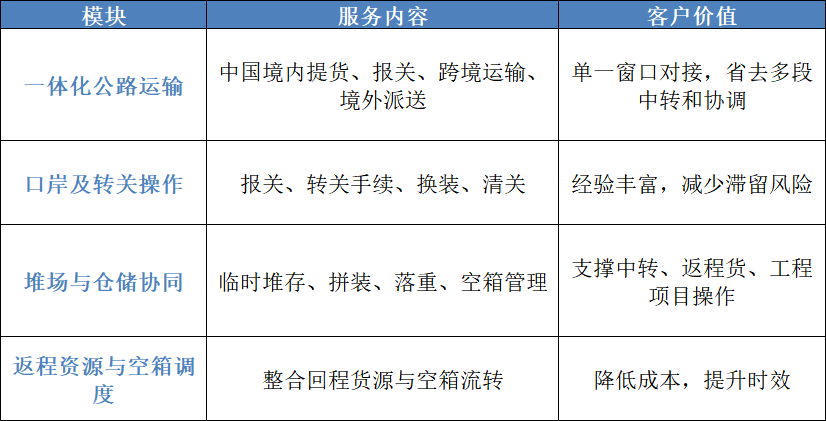 | 模块 | 服务内容 | 客户价值 |
|---|---|---|
| 一体化公路运输 | 中国境内提货、报关、跨境运输、境外派送 | 单一窗口对接，省去多段中转和协调 |
| 口岸及转关操作 | 报关、转关手续、换装、清关 | 经验丰富，减少滞留风险 |
| 堆场与仓储协同 | 临时堆存、拼装、落重、空箱管理 | 支撑中转、返程货、工程项目操作 |
| 返程资源与空箱调度 | 整合回程货源与空箱流转 | 降低成本，提升时效 |